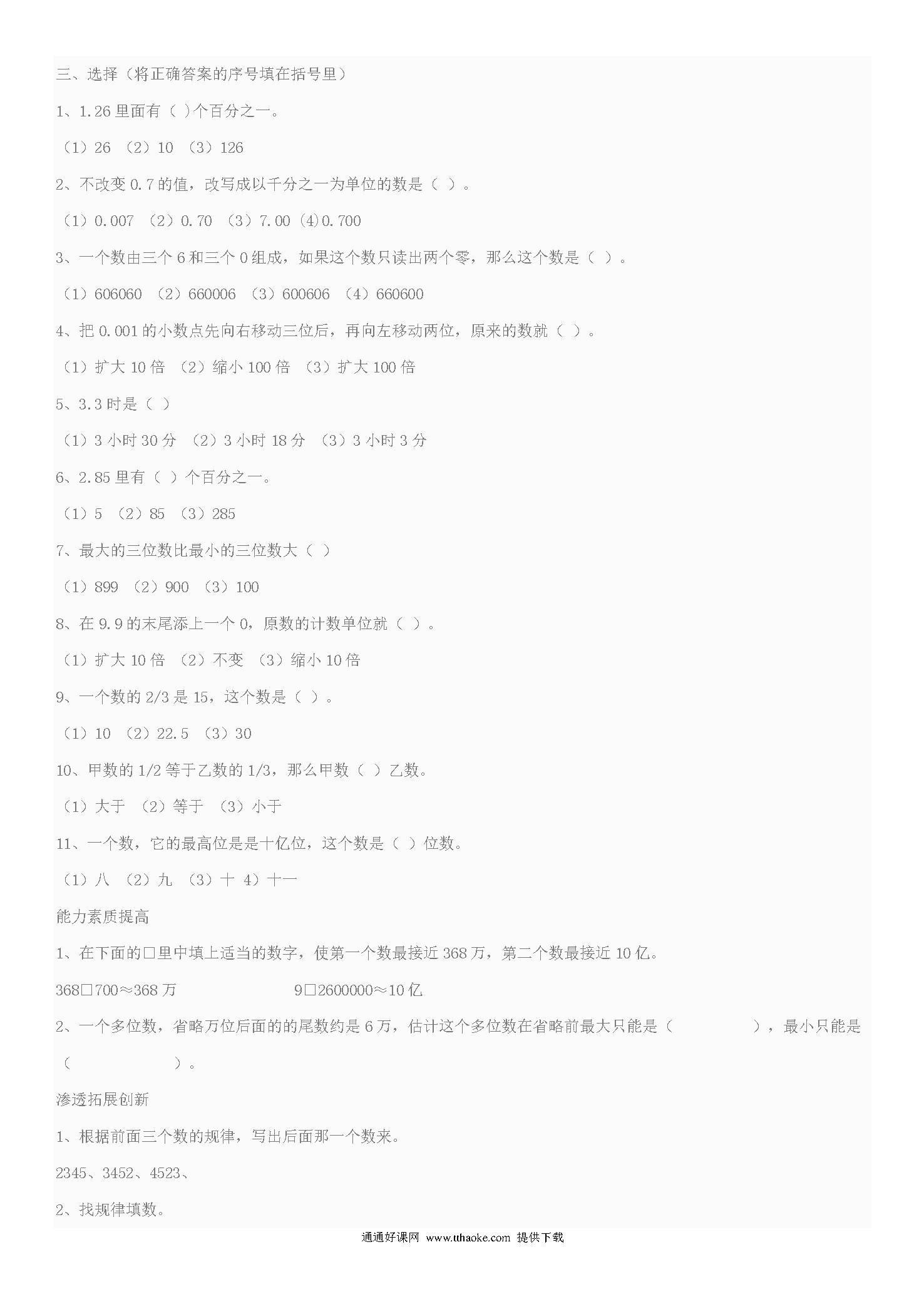 三、选择（将正确答案的序号填在括号里）

1、1.26 里面有（ ）个百分之一。

（1）26 （2）10 （3）126

2、不改变 0.7 的值，改写成以千分之一为单位的数是（ ）。

（1）0.007 （2）0.70 （3）7.00 (4)0.700

3、一个数由三个 6 和三个 0 组成，如果这个数只读出两个零，那么这个数是（ ）。

（1）606060 （2）660006 （3）600606 （4）660600

4、把 0.001 的小数点先向右移动三位后，再向左移动两位，原来的数就（ ）。

（1）扩大 10 倍 （2）缩小 100 倍 （3）扩大 100 倍

5、3.3 时是（ ）

（1）3 小时 30 分 （2）3 小时 18 分 （3）3 小时 3 分

6、2.85 里有（ ）个百分之一。

（1）5 （2）85 （3）285

7、最大的三位数比最小的三位数大（ ）

（1）899 （2）900 （3）100

8、在 9.9 的末尾添上一个 0，原数的计数单位就（ ）。

（1）扩大 10 倍 （2）不变 （3）缩小 10 倍

9、一个数的 2/3 是 15，这个数是（ ）。

（1）10 （2）22.5 （3）30

10、甲数的 1/2 等于乙数的 1/3，那么甲数（ ）乙数。

（1）大于 （2）等于 （3）小于

11、一个数，它的最高位是是十亿位，这个数是（ ）位数。

（1）八 （2）九 （3）十 4）十一

能力素质提高

1、在下面的□里中填上适当的数字，使第一个数最接近 368 万，第二个数最接近 10 亿。

368□700≈368 万 9□2600000≈10 亿

2、一个多位数，省略万位后面的的尾数约是 6 万，估计这个多位数在省略前最大只能是（ ），最小只能是（ ）。

渗透拓展创新

1、根据前面三个数的规律，写出后面那一个数来。

2345、3452、4523、

2、找规律填数。

通通好课网 www.tthaoke.com 提供下载